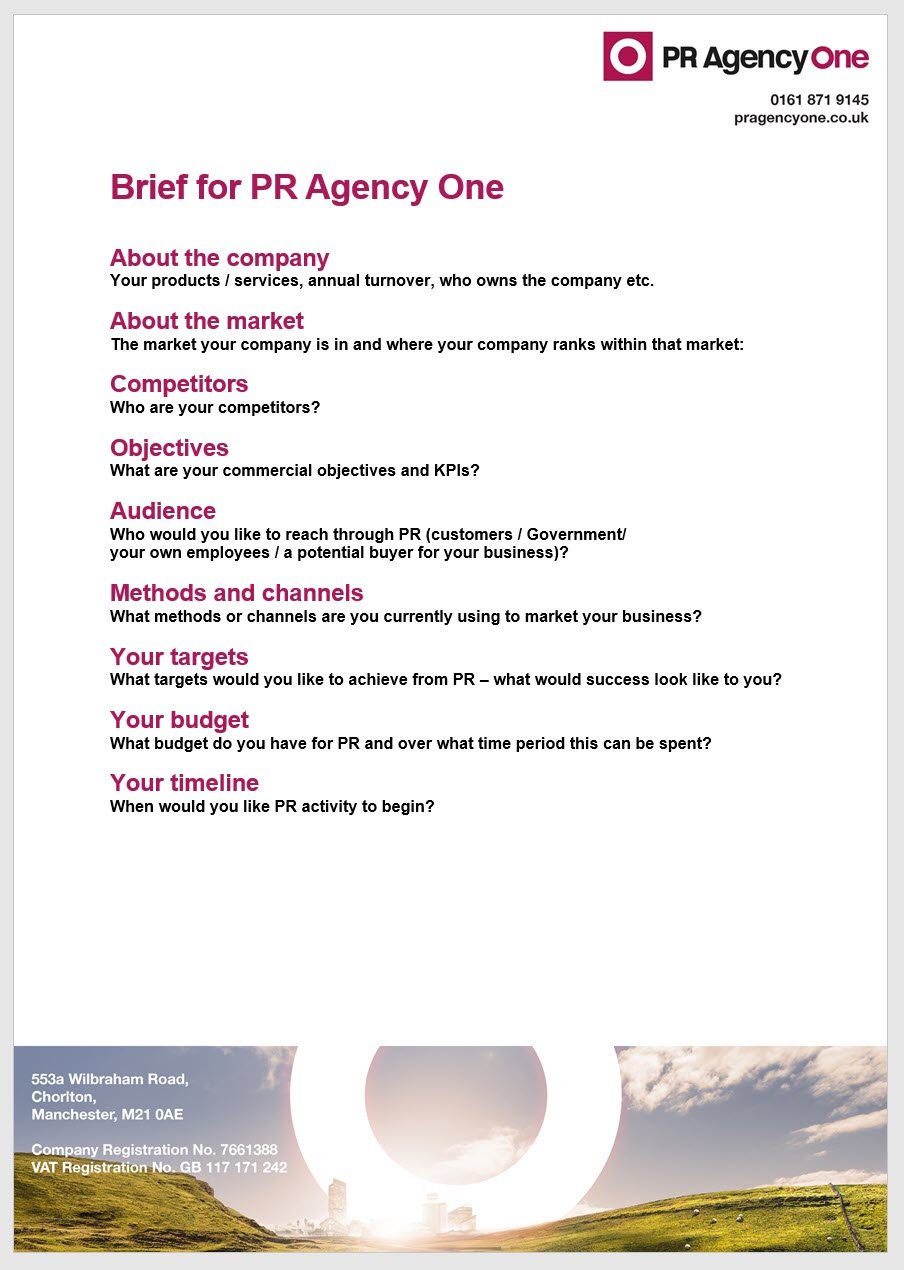 PR Agency One

0161 871 9145
pragencyone.co.uk

Brief for PR Agency One

About the company
Your products / services, annual turnover, who owns the company etc.

About the market
The market your company is in and where your company ranks within that market:

Competitors
Who are your competitors?

Objectives
What are your commercial objectives and KPIs?

Audience
Who would you like to reach through PR (customers / Government/ your own employees / a potential buyer for your business)?

Methods and channels
What methods or channels are you currently using to market your business?

Your targets
What targets would you like to achieve from PR – what would success look like to you?

Your budget
What budget do you have for PR and over what time period this can be spent?

Your timeline
When would you like PR activity to begin?

553a Wilbraham Road,
Chorlton,
Manchester, M21 0AE

Company Registration No. 7661388
VAT Registration No. GB 117 171 242